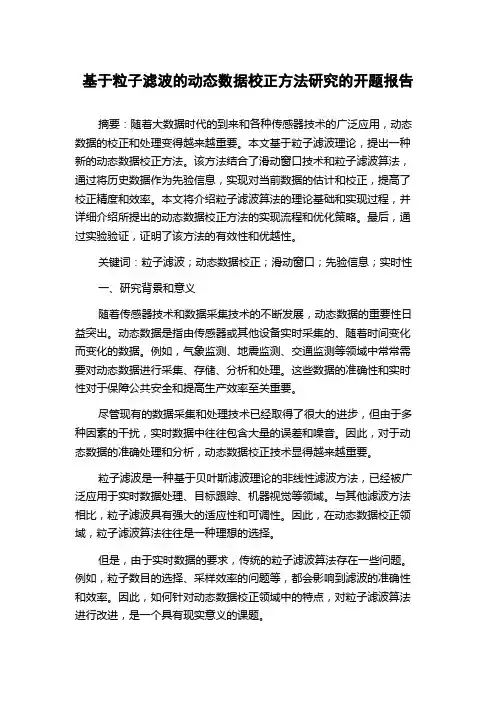 基于粒子滤波的动态数据校正方法研究的开题报告

摘要：随着大数据时代的到来和各种传感器技术的广泛应用，动态数据的校正和处理变得越来越重要。本文基于粒子滤波理论，提出一种新的动态数据校正方法。该方法结合了滑动窗口技术和粒子滤波算法，通过将历史数据作为先验信息，实现对当前数据的估计和校正，提高了校正精度和效率。本文将介绍粒子滤波算法的理论基础和实现过程，并详细介绍所提出的动态数据校正方法的实现流程和优化策略。最后，通过实验验证，证明了该方法的有效性和优越性。

关键词：粒子滤波；动态数据校正；滑动窗口；先验信息；实时性

一、研究背景和意义

随着传感器技术和数据采集技术的不断发展，动态数据的重要性日益突出。动态数据是指由传感器或其他设备实时采集的、随着时间变化而变化的数据。例如，气象监测、地震监测、交通监测等领域中常常需要对动态数据进行采集、存储、分析和处理。这些数据的准确性和实时性对于保障公共安全和提高生产效率至关重要。

尽管现有的数据采集和处理技术已经取得了很大的进步，但由于多种因素的干扰，实时数据中往往包含大量的误差和噪音。因此，对于动态数据的准确处理和分析，动态数据校正技术显得越来越重要。

粒子滤波是一种基于贝叶斯滤波理论的非线性滤波方法，已经被广泛应用于实时数据处理、目标跟踪、机器视觉等领域。与其他滤波方法相比，粒子滤波具有强大的适应性和可调性。因此，在动态数据校正领域，粒子滤波算法往往是一种理想的选择。

但是，由于实时数据的要求，传统的粒子滤波算法存在一些问题。例如，粒子数目的选择、采样效率的问题等，都会影响到滤波的准确性和效率。因此，如何针对动态数据校正领域中的特点，对粒子滤波算法进行改进，是一个具有现实意义的课题。